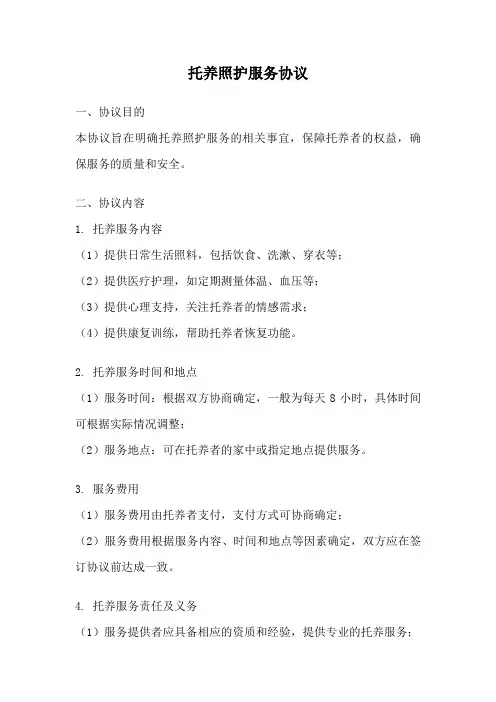 托养照护服务协议

一、协议目的

本协议旨在明确托养照护服务的相关事宜，保障托养者的权益，确保服务的质量和安全。

二、协议内容

1. 托养服务内容

（1）提供日常生活照料，包括饮食、洗漱、穿衣等；

（2）提供医疗护理，如定期测量体温、血压等；

（3）提供心理支持，关注托养者的情感需求；

（4）提供康复训练，帮助托养者恢复功能。

2. 托养服务时间和地点

（1）服务时间：根据双方协商确定，一般为每天 8 小时，具体时间可根据实际情况调整；

（2）服务地点：可在托养者的家中或指定地点提供服务。

3. 服务费用

（1）服务费用由托养者支付，支付方式可协商确定；

（2）服务费用根据服务内容、时间和地点等因素确定，双方应在签订协议前达成一致。

4. 托养服务责任及义务

（1）服务提供者应具备相应的资质和经验，提供专业的托养服务；